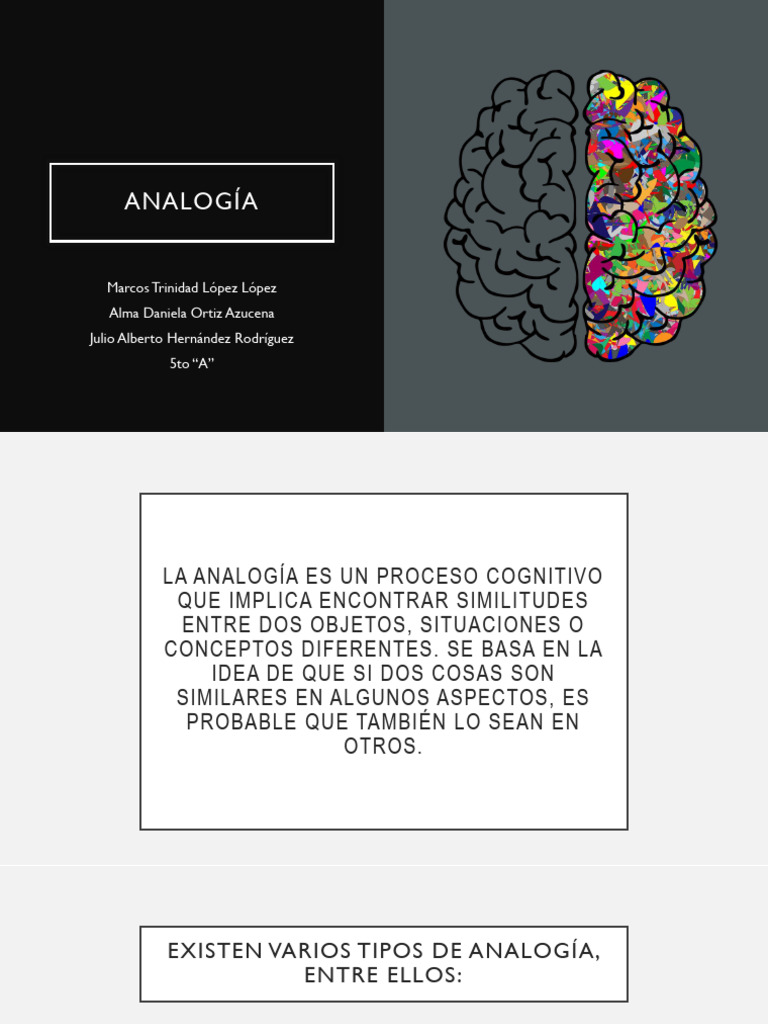 ANALOGÍA

Marcos Trinidad López López
Alma Daniela Ortiz Azucena
Julio Alberto Hernández Rodríguez
5to "A"

LA ANALOGÍA ES UN PROCESO COGNITIVO QUE IMPLICA ENCONTRAR SIMILITUDES ENTRE DOS OBJETOS, SITUACIONES O CONCEPTOS DIFERENTES. SE BASA EN LA IDEA DE QUE SI DOS COSAS SON SIMILARES EN ALGUNOS ASPECTOS, ES PROBABLE QUE TAMBIÉN LO SEAN EN OTROS.

EXISTEN VARIOS TIPOS DE ANALOGÍA, ENTRE ELLOS: